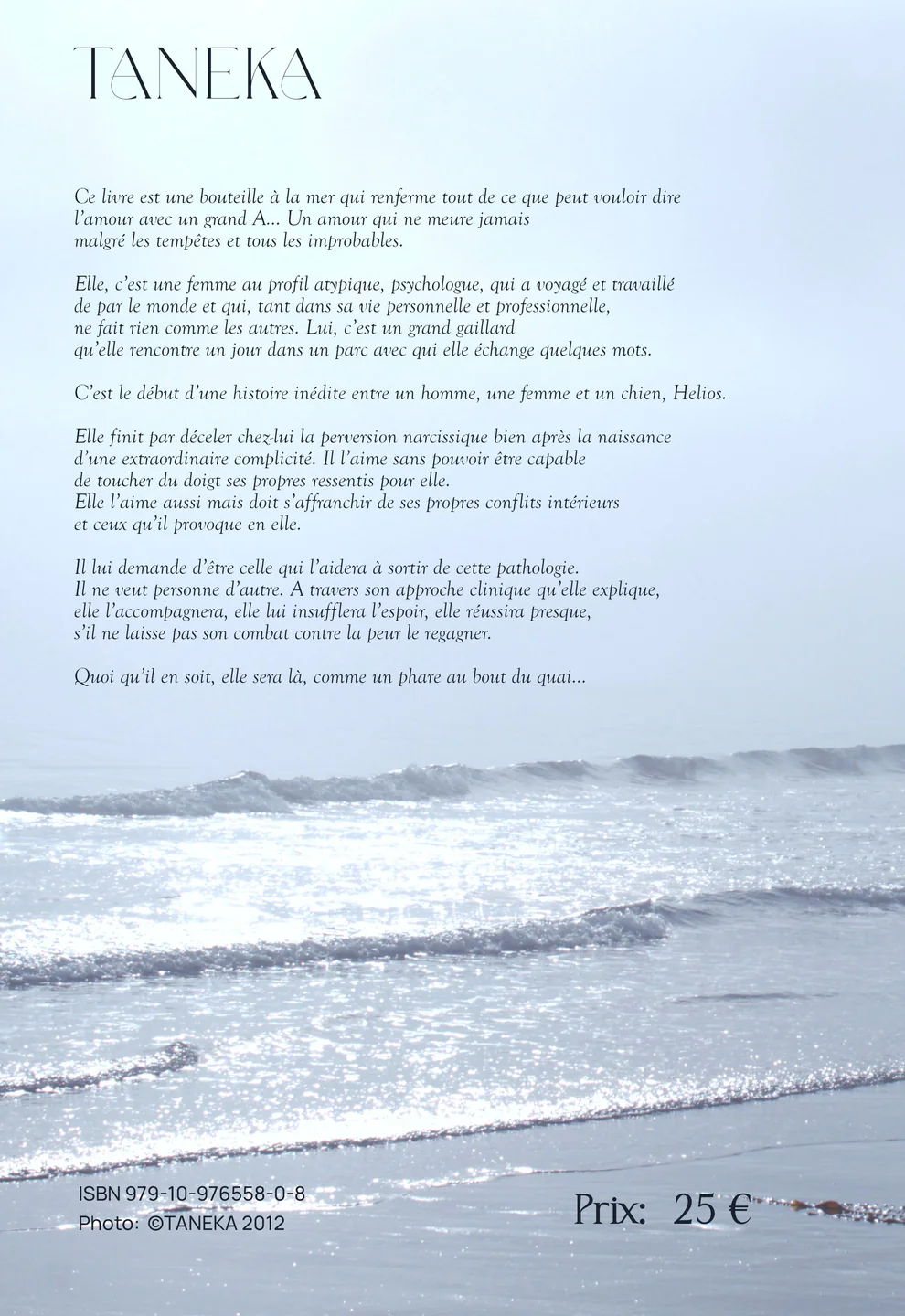 TANEKA

Ce livre est une bouteille à la mer qui renferme tout de ce que peut vouloir dire l'amour avec un grand A... Un amour qui ne meure jamais malgré les tempêtes et tous les improbables.

Elle, c'est une femme au profil atypique, psychologue, qui a voyagé et travaillé de par le monde et qui, tant dans sa vie personnelle et professionnelle, ne fait rien comme les autres. Lui, c'est un grand gaillard qu'elle rencontre un jour dans un parc avec qui elle échange quelques mots.

C'est le début d'une histoire inédite entre un homme, une femme et un chien, Helios.

Elle finit par déceler chez-lui la perversion narcissique bien après la naissance d'une extraordinaire complicité. Il l'aime sans pouvoir être capable de toucher du doigt ses propres ressentis pour elle. Elle l'aime aussi mais doit s'affranchir de ses propres conflits intérieurs et ceux qu'il provoque en elle.

Il lui demande d'être celle qui l'aidera à sortir de cette pathologie. Il ne veut personne d'autre. A travers son approche clinique qu'elle explique, elle l'accompagnera, elle lui insufflera l'espoir, elle réussira presque, s'il ne laisse pas son combat contre la peur le regagner.

Quoi qu'il en soit, elle sera là, comme un phare au bout du quai...

ISBN 979-10-976558-0-8
Photo: ©TANEKA 2012

Prix: 25 €